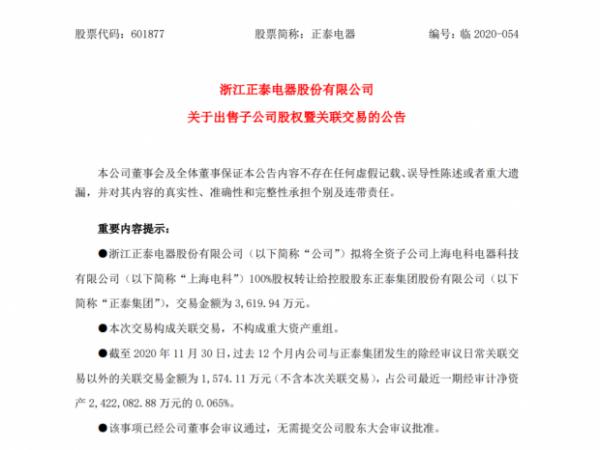 股票代码：601877　　股票简称：正泰电器　　编号：临 2020-054

浙江正泰电器股份有限公司
关于出售子公司股权暨关联交易的公告

本公司董事会及全体董事保证本公告内容不存在任何虚假记载、误导性陈述或者重大遗漏，并对其内容的真实性、准确性和完整性承担个别及连带责任。

重要内容提示：

●浙江正泰电器股份有限公司（以下简称“公司”）拟将全资子公司上海电科电器科技有限公司（以下简称“上海电科”）100%股权转让给控股股东正泰集团股份有限公司（以下简称“正泰集团”），交易金额为 3,619.94 万元。

●本次交易构成关联交易，不构成重大资产重组。

●截至 2020 年 11 月 30 日，过去 12 个月内公司与正泰集团发生的除经审议日常关联交易以外的关联交易金额为 1,574.11 万元（不含本次关联交易），占公司最近一期经审计净资产 2,422,082.88 万元的 0.065%。

●该事项已经公司董事会审议通过，无需提交公司股东大会审议批准。